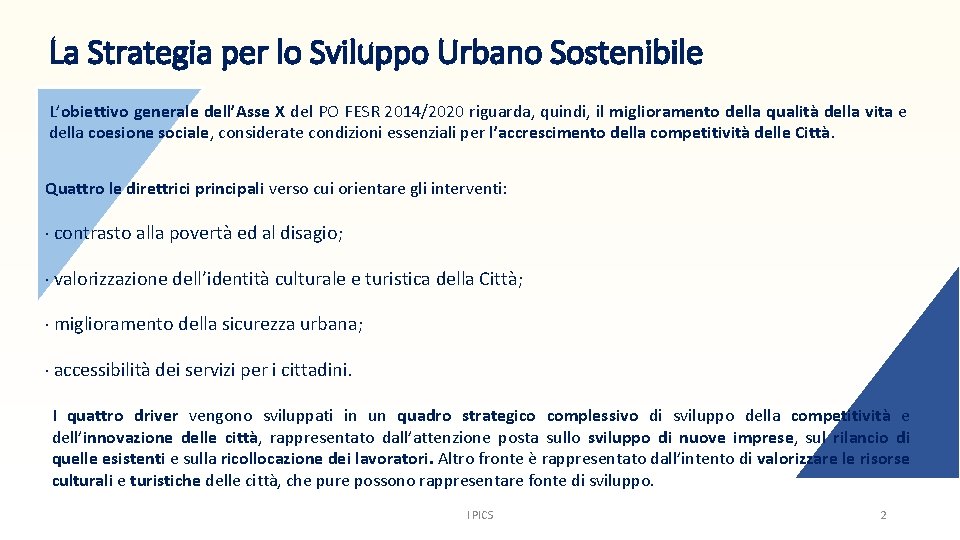 La Strategia per lo Sviluppo Urbano Sostenibile

L'obiettivo generale dell'Asse X del PO FESR 2014/2020 riguarda, quindi, il miglioramento della qualità della vita e della coesione sociale, considerate condizioni essenziali per l'accrescimento della competitività delle Città.

Quattro le direttrici principali verso cui orientare gli interventi:

· contrasto alla povertà ed al disagio;

· valorizzazione dell'identità culturale e turistica della Città;

· miglioramento della sicurezza urbana;

· accessibilità dei servizi per i cittadini.

I quattro driver vengono sviluppati in un quadro strategico complessivo di sviluppo della competitività e dell'innovazione delle città, rappresentato dall'attenzione posta sullo sviluppo di nuove imprese, sul rilancio di quelle esistenti e sulla ricollocazione dei lavoratori. Altro fronte è rappresentato dall'intento di valorizzare le risorse culturali e turistiche delle città, che pure possono rappresentare fonte di sviluppo.

I PICS

2